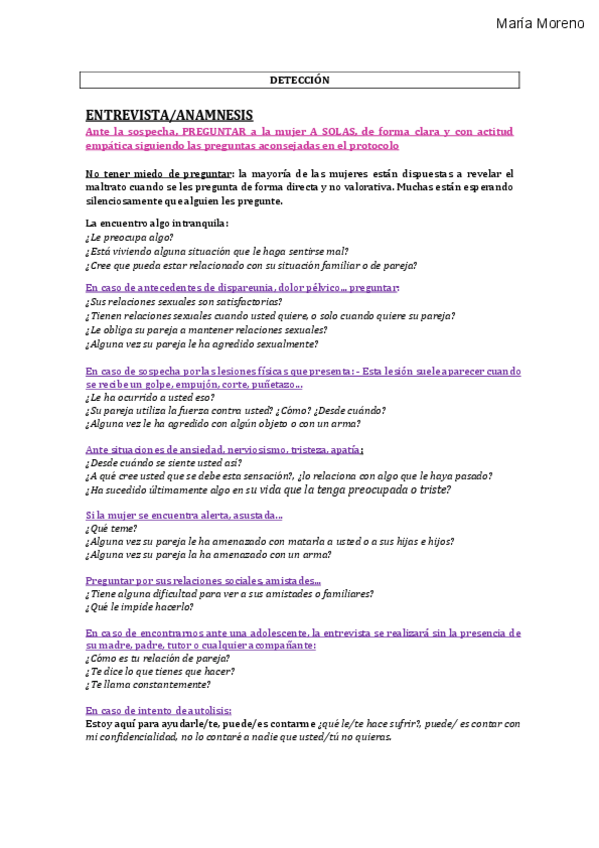 María Moreno

DETECCIÓN

ENTREVISTA/ANAMNESIS

Ante la sospecha, PREGUNTAR a la mujer A SOLAS, de forma clara y con actitud empática siguiendo las preguntas aconsejadas en el protocolo

No tener miedo de preguntar: la mayoría de las mujeres están dispuestas a revelar el maltrato cuando se les pregunta de forma directa y no valorativa. Muchas están esperando silenciosamente que alguien les pregunte.

La encuentro algo intranquila:
¿Le preocupa algo?
¿Está viviendo alguna situación que le haga sentirse mal?
¿Cree que pueda estar relacionado con su situación familiar o de pareja?

En caso de antecedentes de dispareunia, dolor pélvico… preguntar:
¿Sus relaciones sexuales son satisfactorias?
¿Tienen relaciones sexuales cuando usted quiere, o solo cuando quiere su pareja?
¿Le obliga su pareja a mantener relaciones sexuales?
¿Alguna vez su pareja le ha agredido sexualmente?

En caso de sospecha por las lesiones físicas que presenta: - Esta lesión suele aparecer cuando se recibe un golpe, empujón, corte, puñetazo…
¿Le ha ocurrido a usted eso?
¿Su pareja utiliza la fuerza contra usted? ¿Cómo? ¿Desde cuándo?
¿Alguna vez le ha agredido con algún objeto o con un arma?

Ante situaciones de ansiedad, nerviosismo, tristeza, apatía:
¿Desde cuándo se siente usted así?
¿A qué cree usted que se debe esta sensación?, ¿lo relaciona con algo que le haya pasado?
¿Ha sucedido últimamente algo en su vida que la tenga preocupada o triste?

Si la mujer se encuentra alerta, asustada…
¿Qué teme?
¿Alguna vez su pareja le ha amenazado con matarla a usted o a sus hijas e hijos?
¿Alguna vez su pareja la ha amenazado con un arma?

Preguntar por sus relaciones sociales, amistades…
¿Tiene alguna dificultad para ver a sus amistades o familiares?
¿Qué le impide hacerlo?

En caso de encontrarnos ante una adolescente, la entrevista se realizará sin la presencia de su madre, padre, tutor o cualquier acompañante:
¿Cómo es tu relación de pareja?
¿Te dice lo que tienes que hacer?
¿Te llama constantemente?

En caso de intento de autolisis:
Estoy aquí para ayudarle/te, puede/es contarme ¿qué le/te hace sufrir?, puede/ es contar con mi confidencialidad, no lo contaré a nadie que usted/tú no quieras.